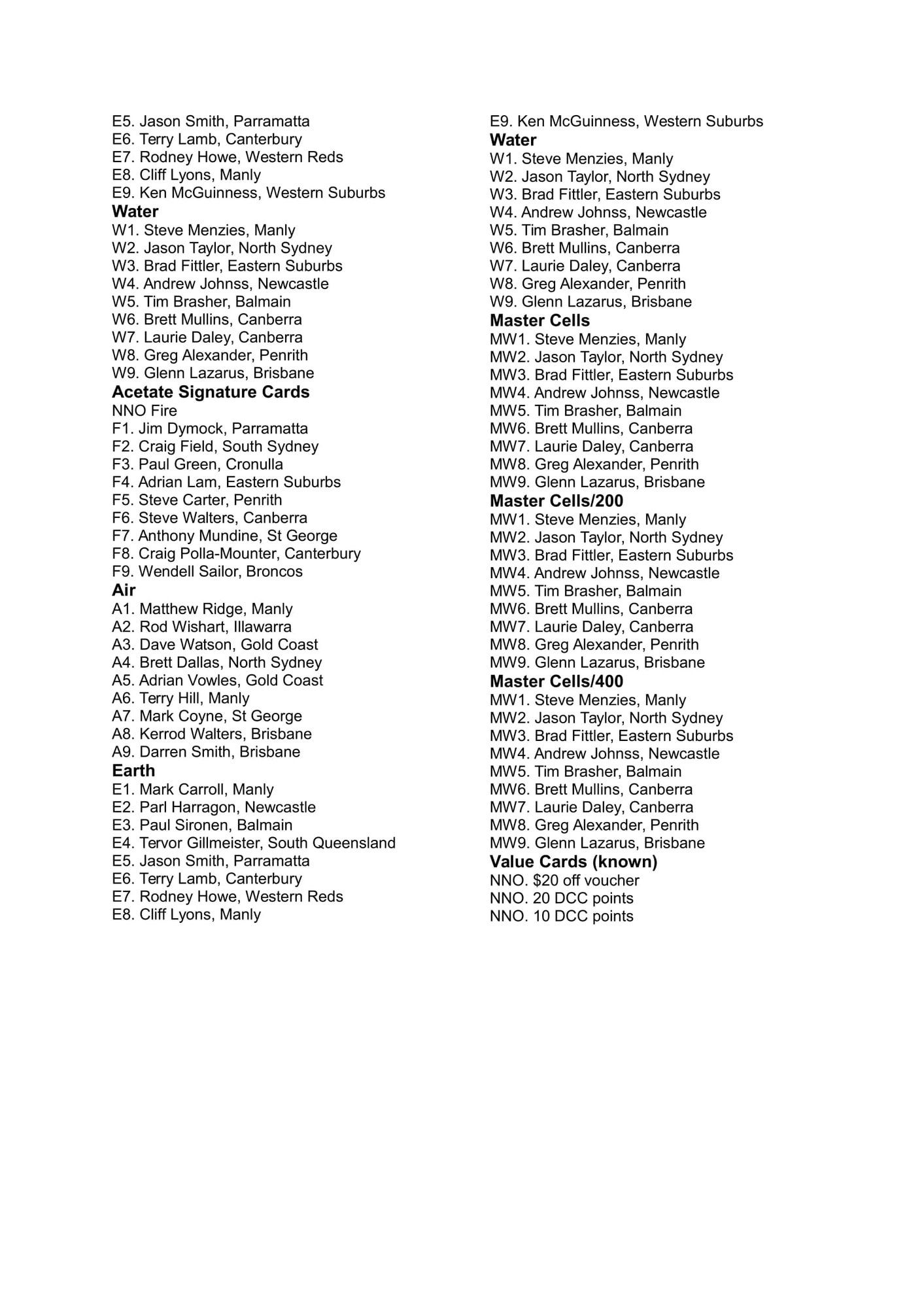 E5. Jason Smith, Parramatta
E6. Terry Lamb, Canterbury
E7. Rodney Howe, Western Reds
E8. Cliff Lyons, Manly
E9. Ken McGuinness, Western Suburbs
**Water**
W1. Steve Menzies, Manly
W2. Jason Taylor, North Sydney
W3. Brad Fittler, Eastern Suburbs
W4. Andrew Johnss, Newcastle
W5. Tim Brasher, Balmain
W6. Brett Mullins, Canberra
W7. Laurie Daley, Canberra
W8. Greg Alexander, Penrith
W9. Glenn Lazarus, Brisbane
**Acetate Signature Cards**
NNO Fire
F1. Jim Dymock, Parramatta
F2. Craig Field, South Sydney
F3. Paul Green, Cronulla
F4. Adrian Lam, Eastern Suburbs
F5. Steve Carter, Penrith
F6. Steve Walters, Canberra
F7. Anthony Mundine, St George
F8. Craig Polla-Mounter, Canterbury
F9. Wendell Sailor, Broncos
**Air**
A1. Matthew Ridge, Manly
A2. Rod Wishart, Illawarra
A3. Dave Watson, Gold Coast
A4. Brett Dallas, North Sydney
A5. Adrian Vowles, Gold Coast
A6. Terry Hill, Manly
A7. Mark Coyne, St George
A8. Kerrod Walters, Brisbane
A9. Darren Smith, Brisbane
**Earth**
E1. Mark Carroll, Manly
E2. Parl Harragon, Newcastle
E3. Paul Sironen, Balmain
E4. Tervor Gillmeister, South Queensland
E5. Jason Smith, Parramatta
E6. Terry Lamb, Canterbury
E7. Rodney Howe, Western Reds
E8. Cliff Lyons, Manly

E9. Ken McGuinness, Western Suburbs
**Water**
W1. Steve Menzies, Manly
W2. Jason Taylor, North Sydney
W3. Brad Fittler, Eastern Suburbs
W4. Andrew Johnss, Newcastle
W5. Tim Brasher, Balmain
W6. Brett Mullins, Canberra
W7. Laurie Daley, Canberra
W8. Greg Alexander, Penrith
W9. Glenn Lazarus, Brisbane
**Master Cells**
MW1. Steve Menzies, Manly
MW2. Jason Taylor, North Sydney
MW3. Brad Fittler, Eastern Suburbs
MW4. Andrew Johnss, Newcastle
MW5. Tim Brasher, Balmain
MW6. Brett Mullins, Canberra
MW7. Laurie Daley, Canberra
MW8. Greg Alexander, Penrith
MW9. Glenn Lazarus, Brisbane
**Master Cells/200**
MW1. Steve Menzies, Manly
MW2. Jason Taylor, North Sydney
MW3. Brad Fittler, Eastern Suburbs
MW4. Andrew Johnss, Newcastle
MW5. Tim Brasher, Balmain
MW6. Brett Mullins, Canberra
MW7. Laurie Daley, Canberra
MW8. Greg Alexander, Penrith
MW9. Glenn Lazarus, Brisbane
**Master Cells/400**
MW1. Steve Menzies, Manly
MW2. Jason Taylor, North Sydney
MW3. Brad Fittler, Eastern Suburbs
MW4. Andrew Johnss, Newcastle
MW5. Tim Brasher, Balmain
MW6. Brett Mullins, Canberra
MW7. Laurie Daley, Canberra
MW8. Greg Alexander, Penrith
MW9. Glenn Lazarus, Brisbane
**Value Cards (known)**
NNO. $20 off voucher
NNO. 20 DCC points
NNO. 10 DCC points